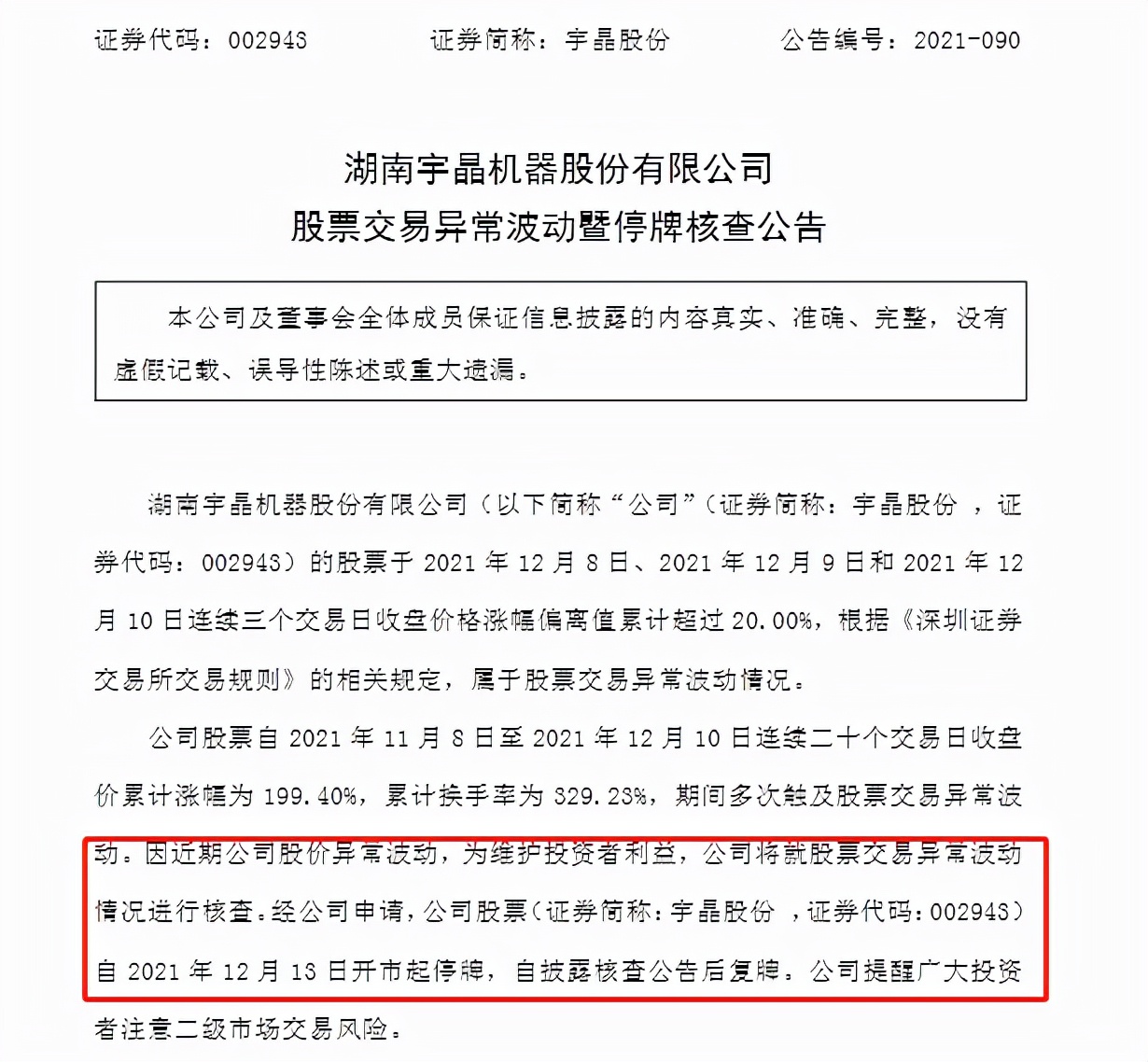 证券代码：002943　　　　证券简称：宇晶股份　　　　公告编号：2021-090

湖南宇晶机器股份有限公司
股票交易异常波动暨停牌核查公告

本公司及董事会全体成员保证信息披露的内容真实、准确、完整，没有虚假记载、误导性陈述或重大遗漏。

湖南宇晶机器股份有限公司（以下简称“公司”（证券简称：宇晶股份 ，证券代码：002943）的股票于 2021 年 12 月 8 日、2021 年 12 月 9 日和 2021 年 12 月 10 日连续三个交易日收盘价格涨幅偏离值累计超过 20.00%，根据《深圳证券交易所交易规则》的相关规定，属于股票交易异常波动情况。

公司股票自 2021 年 11 月 8 日至 2021 年 12 月 10 日连续二十个交易日收盘价累计涨幅为 199.40%，累计换手率为 329.23%，期间多次触及股票交易异常波动。因近期公司股价异常波动，为维护投资者利益，公司将就股票交易异常波动情况进行核查。经公司申请，公司股票（证券简称：宇晶股份 ，证券代码：002943）自 2021 年 12 月 13 日开市起停牌，自披露核查公告后复牌。公司提醒广大投资者注意二级市场交易风险。